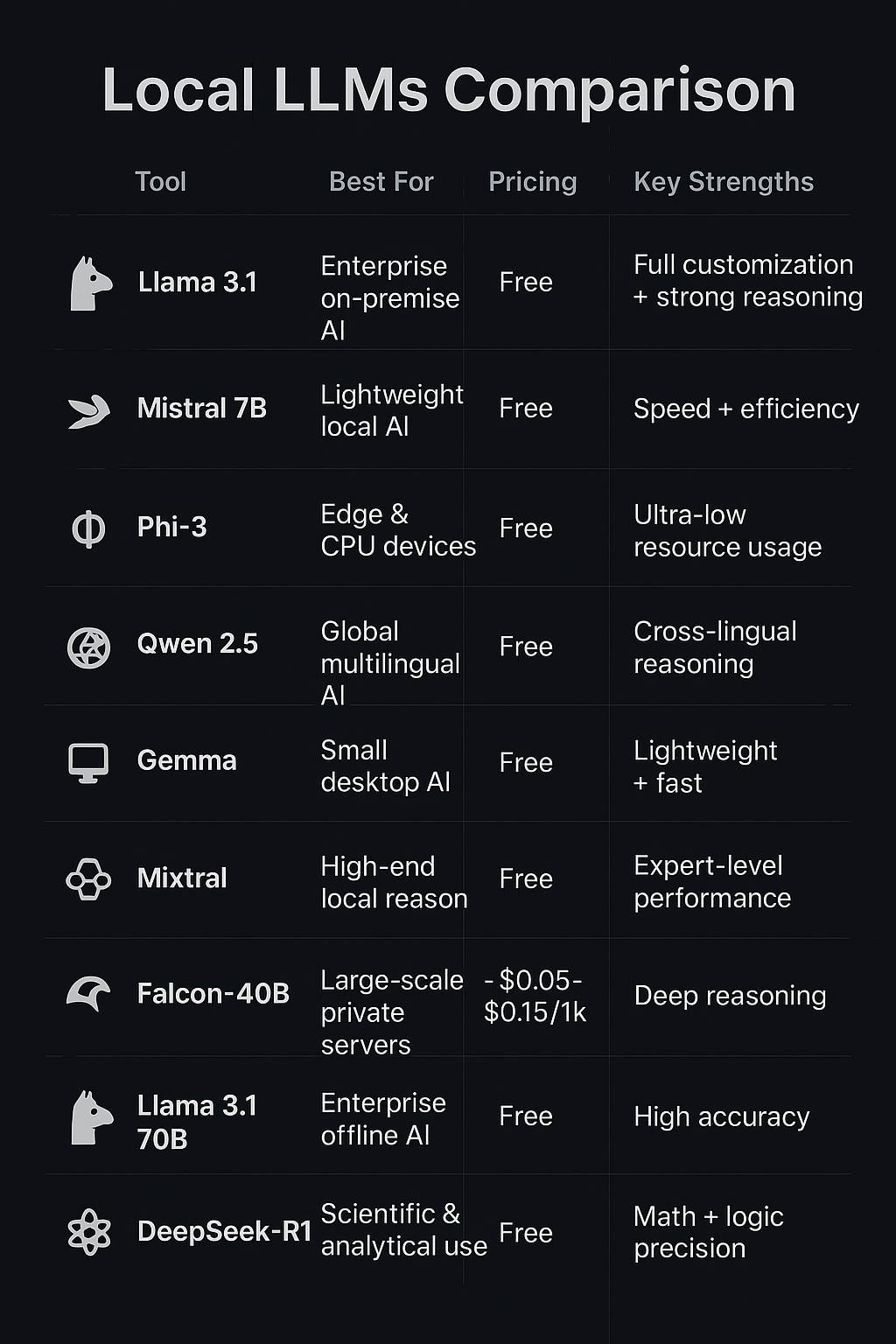 Local LLMs Comparison

| Tool | Best For | Pricing | Key Strengths |
|---|---|---|---|
| Llama 3.1 | Enterprise on-premise AI | Free | Full customization + strong reasoning |
| Mistral 7B | Lightweight local AI | Free | Speed + efficiency |
| Phi-3 | Edge & CPU devices | Free | Ultra-low resource usage |
| Qwen 2.5 | Global multilingual AI | Free | Cross-lingual reasoning |
| Gemma | Small desktop AI | Free | Lightweight + fast |
| Mixtral | High-end local reason | Free | Expert-level performance |
| Falcon-40B | Large-scale private servers | - $0.05-$0.15/1k | Deep reasoning |
| Llama 3.1 70B | Enterprise offline AI | Free | High accuracy |
| DeepSeek-R1 | Scientific & analytical use | Free | Math + logic precision |